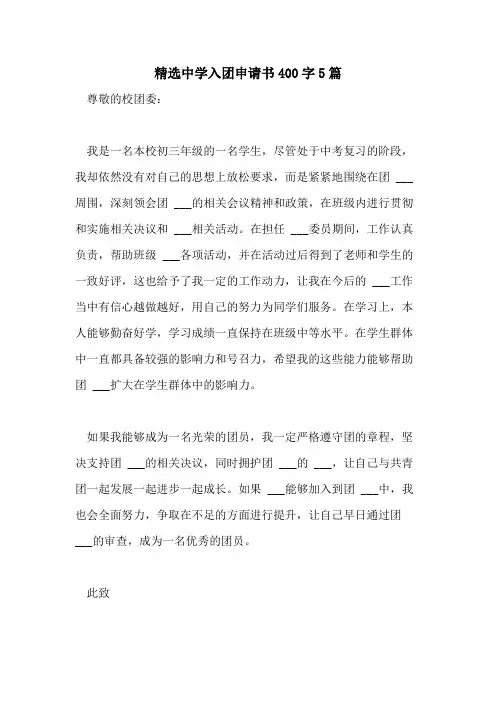 精选中学入团申请书400字5篇

尊敬的校团委：

我是一名本校初三年级的一名学生，尽管处于中考复习的阶段，我却依然没有对自己的思想上放松要求，而是紧紧地围绕在团 ___ 周围，深刻领会团 ___的相关会议精神和政策，在班级内进行贯彻和实施相关决议和 ___相关活动。在担任 ___委员期间，工作认真负责，帮助班级 ___各项活动，并在活动过后得到了老师和学生的一致好评，这也给予了我一定的工作动力，让我在今后的 ___工作当中有信心越做越好，用自己的努力为同学们服务。在学习上，本人能够勤奋好学，学习成绩一直保持在班级中等水平。在学生群体中一直都具备较强的影响力和号召力，希望我的这些能力能够帮助团 ___扩大在学生群体中的影响力。

如果我能够成为一名光荣的团员，我一定严格遵守团的章程，坚决支持团 ___的相关决议，同时拥护团 ___的 ___，让自己与共青团一起发展一起进步一起成长。如果 ___能够加入到团 ___中，我也会全面努力，争取在不足的方面进行提升，让自己早日通过团 ___的审查，成为一名优秀的团员。

此致